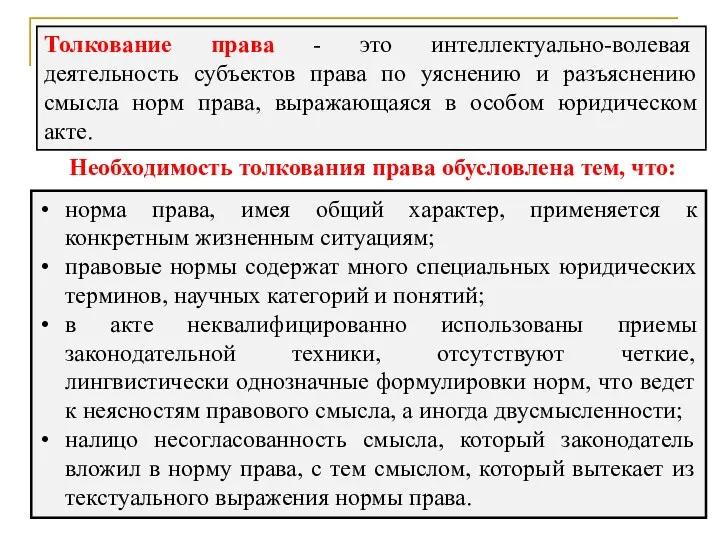 Толкование права - это интеллектуально-волевая деятельность субъектов права по уяснению и разъяснению смысла норм права, выражающаяся в особом юридическом акте.

Необходимость толкования права обусловлена тем, что:

• норма права, имея общий характер, применяется к конкретным жизненным ситуациям;
• правовые нормы содержат много специальных юридических терминов, научных категорий и понятий;
• в акте неквалифицированно использованы приемы законодательной техники, отсутствуют четкие, лингвистически однозначные формулировки норм, что ведет к неясностям правового смысла, а иногда двусмысленности;
• налицо несогласованность смысла, который законодатель вложил в норму права, с тем смыслом, который вытекает из текстуального выражения нормы права.